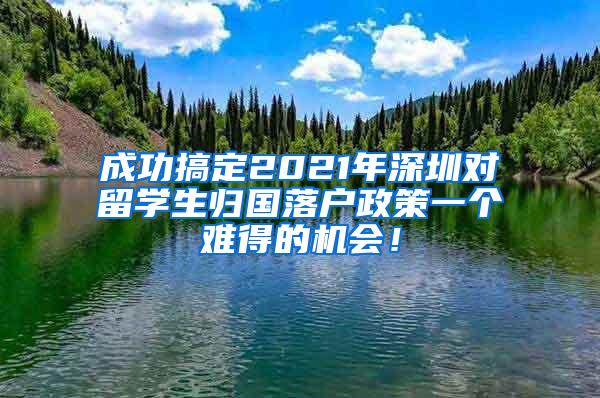 成功搞定2021年深圳对留学生归国落户政策一个难得的机会！